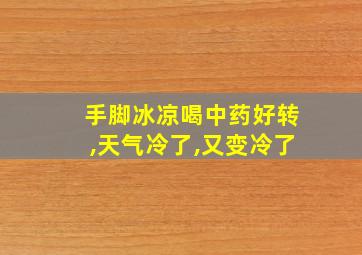 手脚冰凉喝中药好转,天气冷了,又变冷了